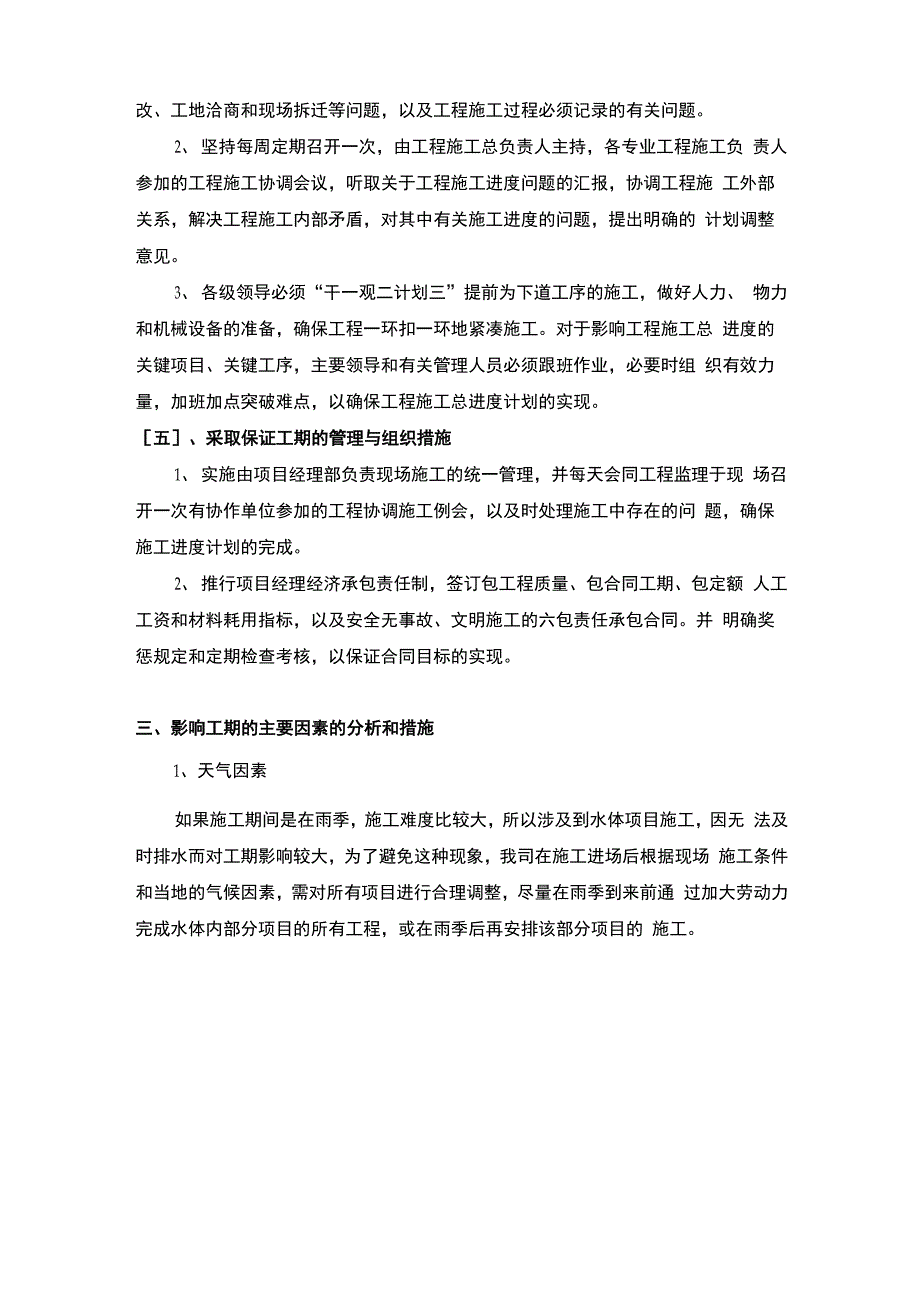 改、工地洽商和现场拆迁等问题，以及工程施工过程必须记录的有关问题。

2、坚持每周定期召开一次，由工程施工总负责人主持，各专业工程施工负 责人参加的工程施工协调会议，听取关于工程施工进度问题的汇报，协调工程施 工外部关系，解决工程施工内部矛盾，对其中有关施工进度的问题，提出明确的 计划调整意见。

3、各级领导必须“干一观二计划三”提前为下道工序的施工，做好人力、 物力和机械设备的准备，确保工程一环扣一环地紧凑施工。对于影响工程施工总 进度的关键项目、关键工序，主要领导和有关管理人员必须跟班作业，必要时组 织有效力量，加班加点突破难点，以确保工程施工总进度计划的实现。

［五］、采取保证工期的管理与组织措施

1、实施由项目经理部负责现场施工的统一管理，并每天会同工程监理于现 场召开一次有协作单位参加的工程协调施工例会，以及时处理施工中存在的问 题，确保施工进度计划的完成。

2、推行项目经理经济承包责任制，签订包工程质量、包合同工期、包定额 人工工资和材料耗用指标，以及安全无事故、文明施工的六包责任承包合同。并 明确奖惩规定和定期检查考核，以保证合同目标的实现。

三、影响工期的主要因素的分析和措施

1、天气因素

如果施工期间是在雨季，施工难度比较大，所以涉及到水体项目施工，因无 法及时排水而对工期影响较大，为了避免这种现象，我司在施工进场后根据现场 施工条件和当地的气候因素，需对所有项目进行合理调整，尽量在雨季到来前通 过加大劳动力完成水体内部分项目的所有工程，或在雨季后再安排该部分项目的 施工。